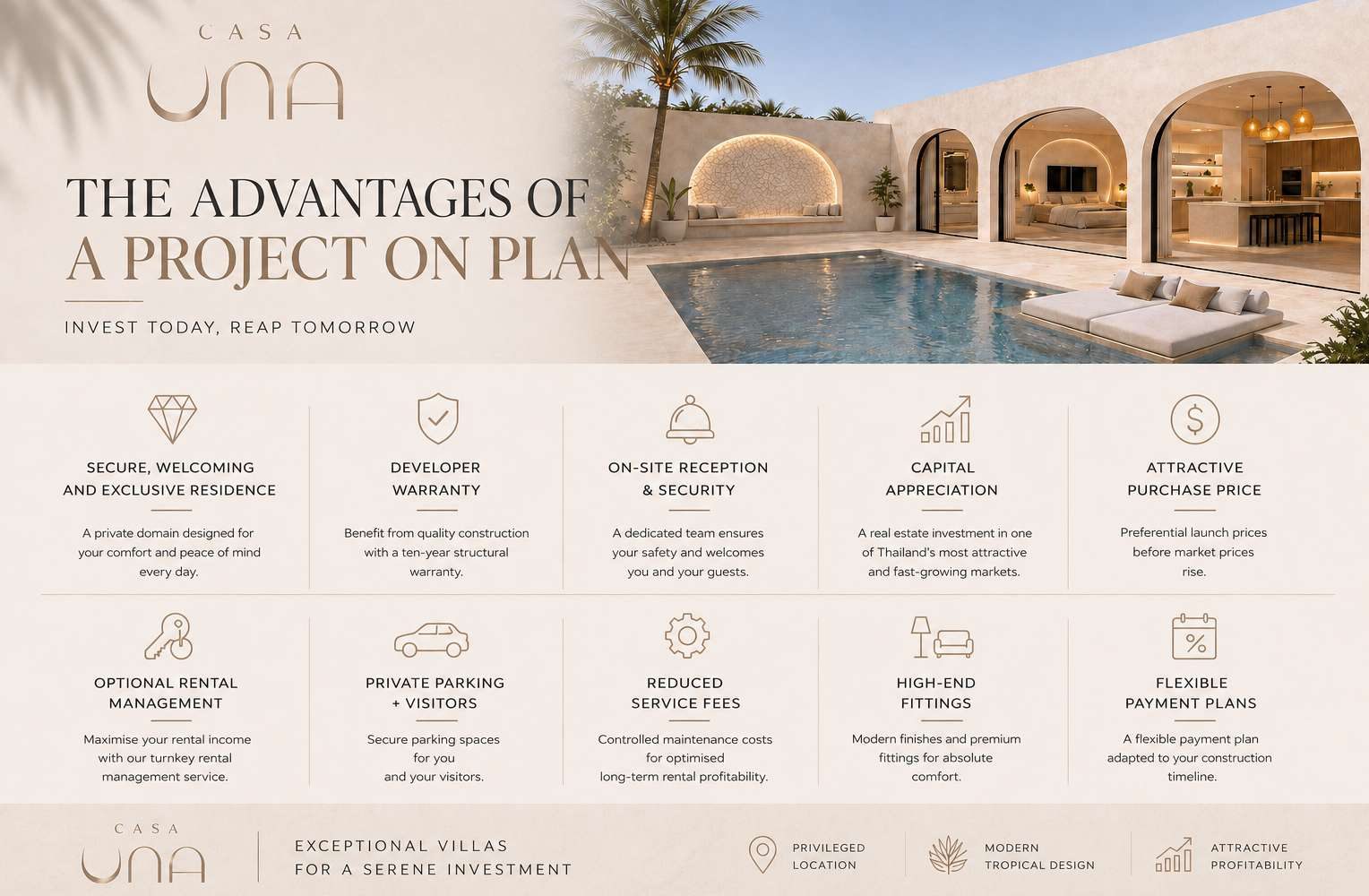 CASA
UNA

THE ADVANTAGES OF
A PROJECT ON PLAN

INVEST TODAY, REAP TOMORROW

SECURE, WELCOMING AND EXCLUSIVE RESIDENCE

A private domain designed for your comfort and peace of mind every day.

DEVELOPER WARRANTY

Benefit from quality construction with a ten-year structural warranty.

ON-SITE RECEPTION & SECURITY

A dedicated team ensures your safety and welcomes you and your guests.

CAPITAL APPRECIATION

A real estate investment in one of Thailand's most attractive and fast-growing markets.

ATTRACTIVE PURCHASE PRICE

Preferential launch prices before market prices rise.

OPTIONAL RENTAL MANAGEMENT

Maximise your rental income with our turnkey rental management service.

PRIVATE PARKING + VISITORS

Secure parking spaces for you and your visitors.

REDUCED SERVICE FEES

Controlled maintenance costs for optimised long-term rental profitability.

HIGH-END FITTINGS

Modern finishes and premium fittings for absolute comfort.

FLEXIBLE PAYMENT PLANS

A flexible payment plan adapted to your construction timeline.

CASA
UNA

EXCEPTIONAL VILLAS
FOR A SERENE INVESTMENT

PRIVILEGED LOCATION

MODERN TROPICAL DESIGN

ATTRACTIVE PROFITABILITY